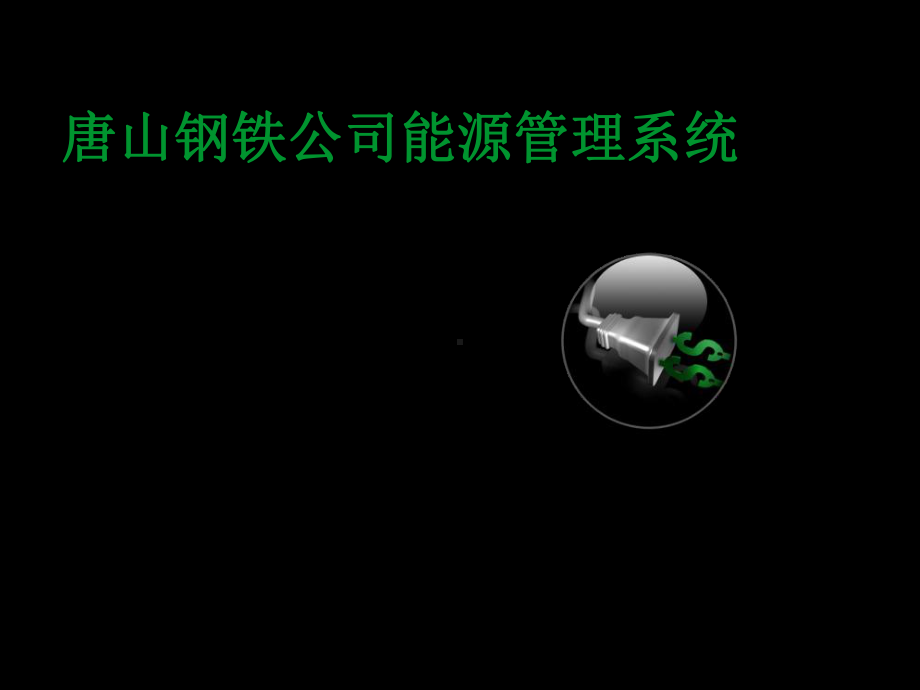 唐山钢铁公司能源管理系统